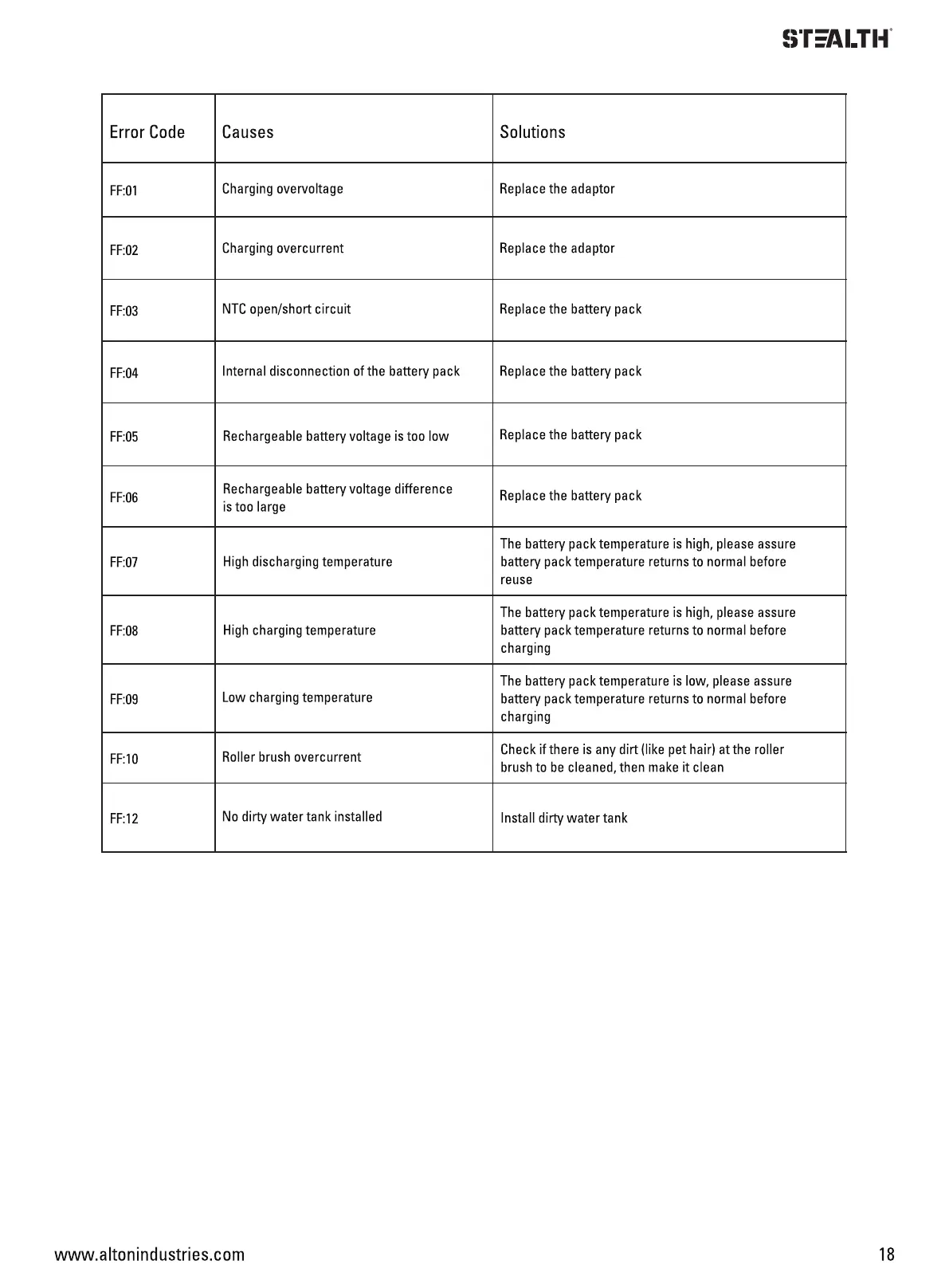 STEALTH®

| Error Code | Causes | Solutions |
|---|---|---|
| FF:01 | Charging overvoltage | Replace the adaptor |
| FF:02 | Charging overcurrent | Replace the adaptor |
| FF:03 | NTC open/short circuit | Replace the battery pack |
| FF:04 | Internal disconnection of the battery pack | Replace the battery pack |
| FF:05 | Rechargeable battery voltage is too low | Replace the battery pack |
| FF:06 | Rechargeable battery voltage difference is too large | Replace the battery pack |
| FF:07 | High discharging temperature | The battery pack temperature is high, please assure battery pack temperature returns to normal before reuse |
| FF:08 | High charging temperature | The battery pack temperature is high, please assure battery pack temperature returns to normal before charging |
| FF:09 | Low charging temperature | The battery pack temperature is low, please assure battery pack temperature returns to normal before charging |
| FF:10 | Roller brush overcurrent | Check if there is any dirt (like pet hair) at the roller brush to be cleaned, then make it clean |
| FF:12 | No dirty water tank installed | Install dirty water tank |

www.altonindustries.com

18